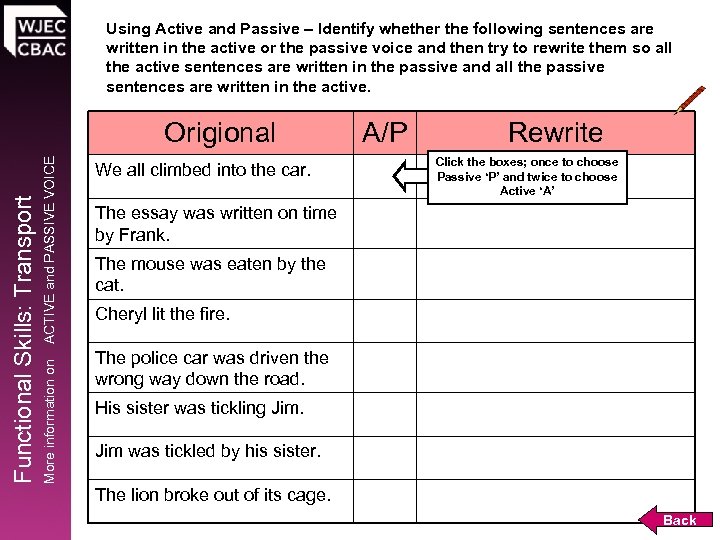 WJEC
CBAC

Functional Skills: Transport

More information on ACTIVE and PASSIVE VOICE

Using Active and Passive – Identify whether the following sentences are written in the active or the passive voice and then try to rewrite them so all the active sentences are written in the passive and all the passive sentences are written in the active.

| Origional | A/P | Rewrite |
|---|---|---|
| We all climbed into the car. | | Click the boxes; once to choose Passive 'P' and twice to choose Active 'A' |
| The essay was written on time by Frank. | | |
| The mouse was eaten by the cat. | | |
| Cheryl lit the fire. | | |
| The police car was driven the wrong way down the road. | | |
| His sister was tickling Jim. | | |
| Jim was tickled by his sister. | | |
| The lion broke out of its cage. | | |

Back